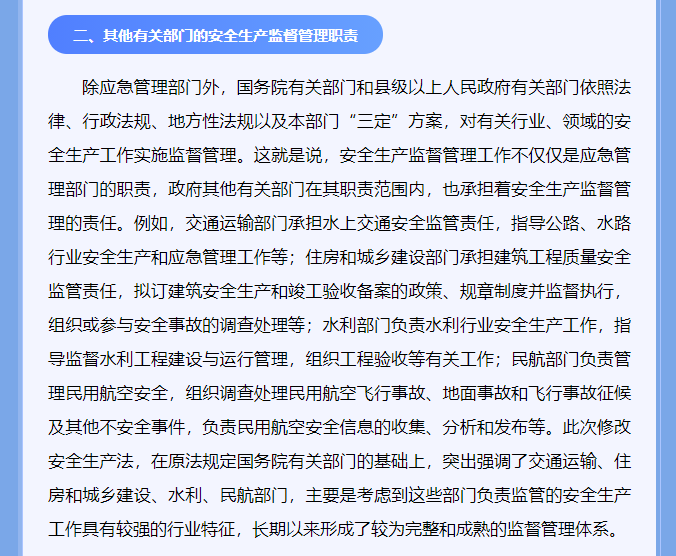 二、其他有关部门的安全生产监督管理职责

除应急管理部门外，国务院有关部门和县级以上人民政府有关部门依照法律、行政法规、地方性法规以及本部门“三定”方案，对有关行业、领域的安全生产工作实施监督管理。这就是说，安全生产监督管理工作不仅仅是应急管理部门的职责，政府其他有关部门在其职责范围内，也承担着安全生产监督管理的责任。例如，交通运输部门承担水上交通安全监管责任，指导公路、水路行业安全生产和应急管理工作等；住房和城乡建设部门承担建筑工程质量安全监管责任，拟订建筑安全生产和竣工验收备案的政策、规章制度并监督执行，组织或参与安全事故的调查处理等；水利部门负责水利行业安全生产工作，指导监督水利工程建设与运行管理，组织工程验收等有关工作；民航部门负责管理民用航空安全，组织调查处理民用航空飞行事故、地面事故和飞行事故征候及其他不安全事件，负责民用航空安全信息的收集、分析和发布等。此次修改安全生产法，在原法规定国务院有关部门的基础上，突出强调了交通运输、住房和城乡建设、水利、民航部门，主要是考虑到这些部门负责监管的安全生产工作具有较强的行业特征，长期以来形成了较为完整和成熟的监督管理体系。